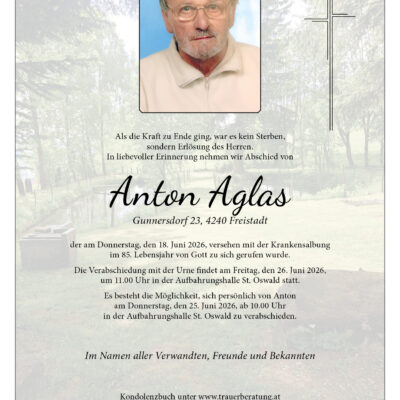 Als die Kraft zu Ende ging, war es kein Sterben, sondern Erlösung des Herren.
In liebevoller Erinnerung nehmen wir Abschied von

Anton Aglas

Gunnersdorf 23, 4240 Freistadt

der am Donnerstag, den 18. Juni 2026, versehen mit der Krankensalbung im 85. Lebensjahr von Gott zu sich gerufen wurde.

Die Verabschiedung mit der Urne findet am Freitag, den 26. Juni 2026, um 11.00 Uhr in der Aufbahrungshalle St. Oswald statt.

Es besteht die Möglichkeit, sich persönlich von Anton am Donnerstag, den 25. Juni 2026, ab 10.00 Uhr in der Aufbahrungshalle St. Oswald zu verabschieden.

Im Namen aller Verwandten, Freunde und Bekannten

Kondolenzbuch unter www.trauerberatung.at